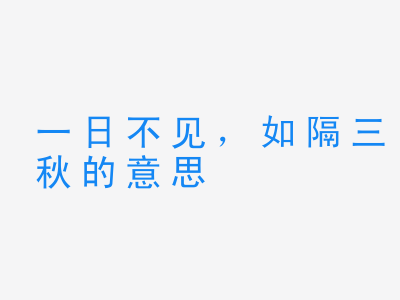 一日不见，如隔三秋的意思